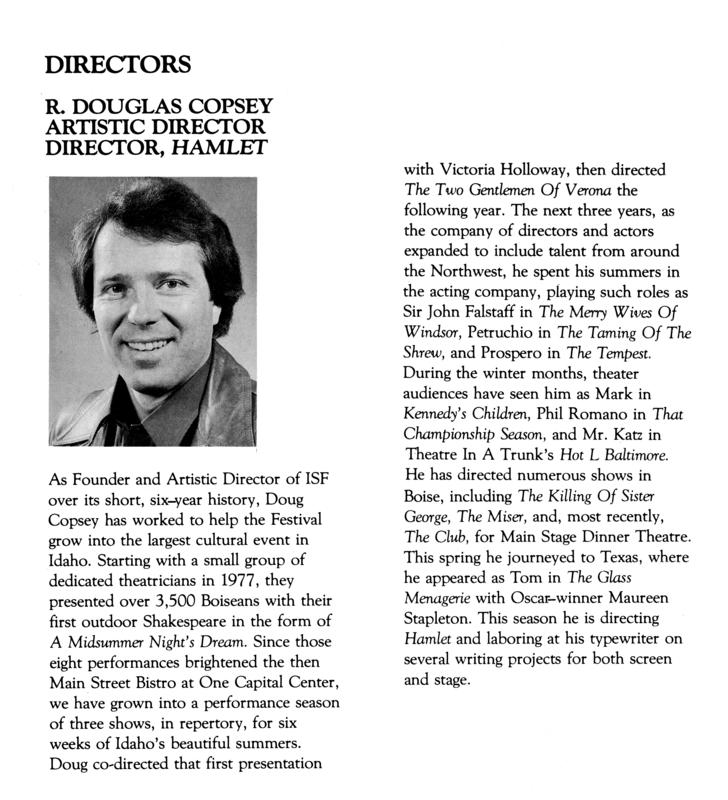 DIRECTORS

R. DOUGLAS COPSEY
ARTISTIC DIRECTOR
DIRECTOR, HAMLET

As Founder and Artistic Director of ISF over its short, six-year history, Doug Copsey has worked to help the Festival grow into the largest cultural event in Idaho. Starting with a small group of dedicated theatricians in 1977, they presented over 3,500 Boiseans with their first outdoor Shakespeare in the form of A Midsummer Night's Dream. Since those eight performances brightened the then Main Street Bistro at One Capital Center, we have grown into a performance season of three shows, in repertory, for six weeks of Idaho's beautiful summers. Doug co-directed that first presentation with Victoria Holloway, then directed The Two Gentlemen Of Verona the following year. The next three years, as the company of directors and actors expanded to include talent from around the Northwest, he spent his summers in the acting company, playing such roles as Sir John Falstaff in The Merry Wives Of Windsor, Petruchio in The Taming Of The Shrew, and Prospero in The Tempest. During the winter months, theater audiences have seen him as Mark in Kennedy's Children, Phil Romano in That Championship Season, and Mr. Katz in Theatre In A Trunk's Hot L Baltimore. He has directed numerous shows in Boise, including The Killing Of Sister George, The Miser, and, most recently, The Club, for Main Stage Dinner Theatre. This spring he journeyed to Texas, where he appeared as Tom in The Glass Menagerie with Oscar-winner Maureen Stapleton. This season he is directing Hamlet and laboring at his typewriter on several writing projects for both screen and stage.